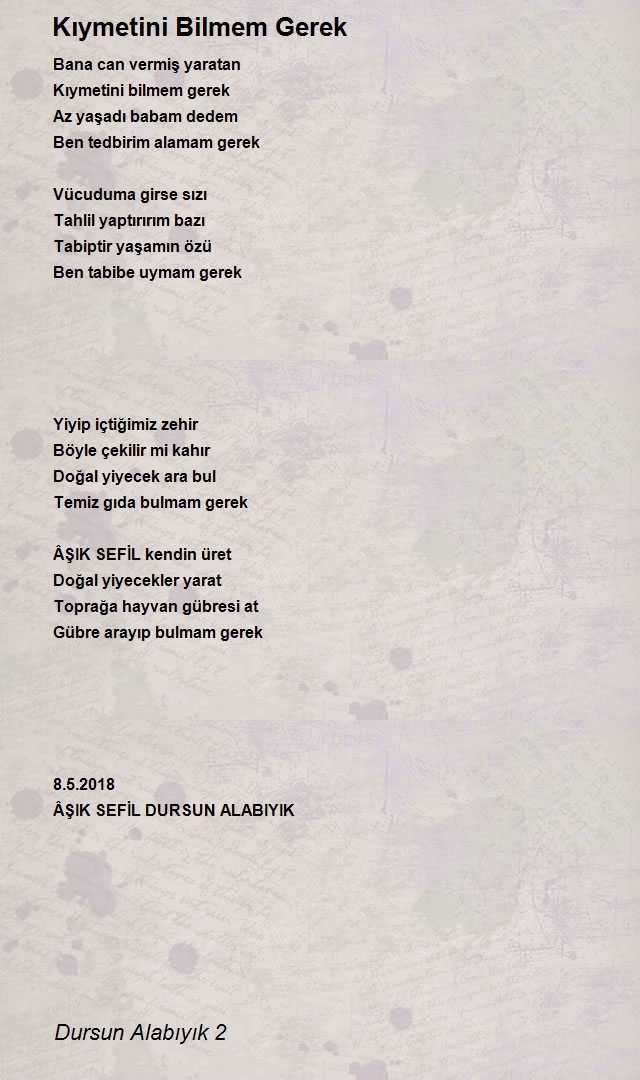 Kıymetini Bilmem Gerek

Bana can vermiş yaratan
Kıymetini bilmem gerek
Az yaşadı babam dedem
Ben tedbirim alamam gerek

Vücuduma girse sızı
Tahlil yaptırırım bazı
Tabiptir yaşamın özü
Ben tabibe uymam gerek

Yiyip içtiğimiz zehir
Böyle çekilir mi kahır
Doğal yiyecek ara bul
Temiz gıda bulmam gerek

ÂŞIK SEFİL kendin üret
Doğal yiyecekler yarat
Toprağa hayvan gübresi at
Gübre arayıp bulmam gerek

8.5.2018
ÂŞIK SEFİL DURSUN ALABIYIK

Dursun Alabıyık 2